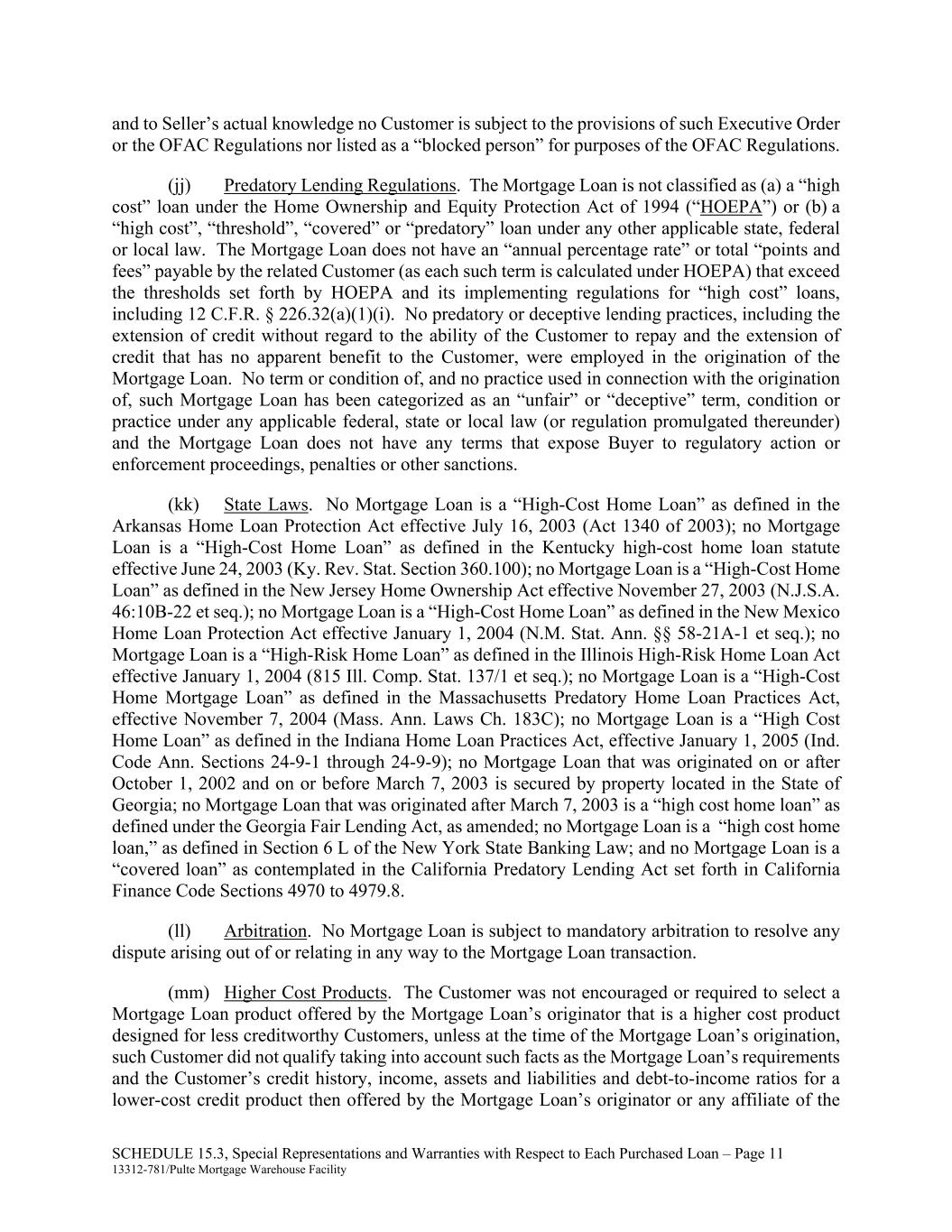 and to Seller’s actual knowledge no Customer is subject to the provisions of such Executive Order or the OFAC Regulations nor listed as a “blocked person” for purposes of the OFAC Regulations.

(jj) Predatory Lending Regulations. The Mortgage Loan is not classified as (a) a “high cost” loan under the Home Ownership and Equity Protection Act of 1994 (“HOEPA”) or (b) a “high cost”, “threshold”, “covered” or “predatory” loan under any other applicable state, federal or local law. The Mortgage Loan does not have an “annual percentage rate” or total “points and fees” payable by the related Customer (as each such term is calculated under HOEPA) that exceed the thresholds set forth by HOEPA and its implementing regulations for “high cost” loans, including 12 C.F.R. § 226.32(a)(1)(i). No predatory or deceptive lending practices, including the extension of credit without regard to the ability of the Customer to repay and the extension of credit that has no apparent benefit to the Customer, were employed in the origination of the Mortgage Loan. No term or condition of, and no practice used in connection with the origination of, such Mortgage Loan has been categorized as an “unfair” or “deceptive” term, condition or practice under any applicable federal, state or local law (or regulation promulgated thereunder) and the Mortgage Loan does not have any terms that expose Buyer to regulatory action or enforcement proceedings, penalties or other sanctions.

(kk) State Laws. No Mortgage Loan is a “High-Cost Home Loan” as defined in the Arkansas Home Loan Protection Act effective July 16, 2003 (Act 1340 of 2003); no Mortgage Loan is a “High-Cost Home Loan” as defined in the Kentucky high-cost home loan statute effective June 24, 2003 (Ky. Rev. Stat. Section 360.100); no Mortgage Loan is a “High-Cost Home Loan” as defined in the New Jersey Home Ownership Act effective November 27, 2003 (N.J.S.A. 46:10B-22 et seq.); no Mortgage Loan is a “High-Cost Home Loan” as defined in the New Mexico Home Loan Protection Act effective January 1, 2004 (N.M. Stat. Ann. §§ 58-21A-1 et seq.); no Mortgage Loan is a “High-Risk Home Loan” as defined in the Illinois High-Risk Home Loan Act effective January 1, 2004 (815 Ill. Comp. Stat. 137/1 et seq.); no Mortgage Loan is a “High-Cost Home Mortgage Loan” as defined in the Massachusetts Predatory Home Loan Practices Act, effective November 7, 2004 (Mass. Ann. Laws Ch. 183C); no Mortgage Loan is a “High Cost Home Loan” as defined in the Indiana Home Loan Practices Act, effective January 1, 2005 (Ind. Code Ann. Sections 24-9-1 through 24-9-9); no Mortgage Loan that was originated on or after October 1, 2002 and on or before March 7, 2003 is secured by property located in the State of Georgia; no Mortgage Loan that was originated after March 7, 2003 is a “high cost home loan” as defined under the Georgia Fair Lending Act, as amended; no Mortgage Loan is a “high cost home loan,” as defined in Section 6 L of the New York State Banking Law; and no Mortgage Loan is a “covered loan” as contemplated in the California Predatory Lending Act set forth in California Finance Code Sections 4970 to 4979.8.

(ll) Arbitration. No Mortgage Loan is subject to mandatory arbitration to resolve any dispute arising out of or relating in any way to the Mortgage Loan transaction.

(mm) Higher Cost Products. The Customer was not encouraged or required to select a Mortgage Loan product offered by the Mortgage Loan’s originator that is a higher cost product designed for less creditworthy Customers, unless at the time of the Mortgage Loan’s origination, such Customer did not qualify taking into account such facts as the Mortgage Loan’s requirements and the Customer’s credit history, income, assets and liabilities and debt-to-income ratios for a lower-cost credit product then offered by the Mortgage Loan’s originator or any affiliate of the

SCHEDULE 15.3, Special Representations and Warranties with Respect to Each Purchased Loan – Page 11
13312-781/Pulte Mortgage Warehouse Facility